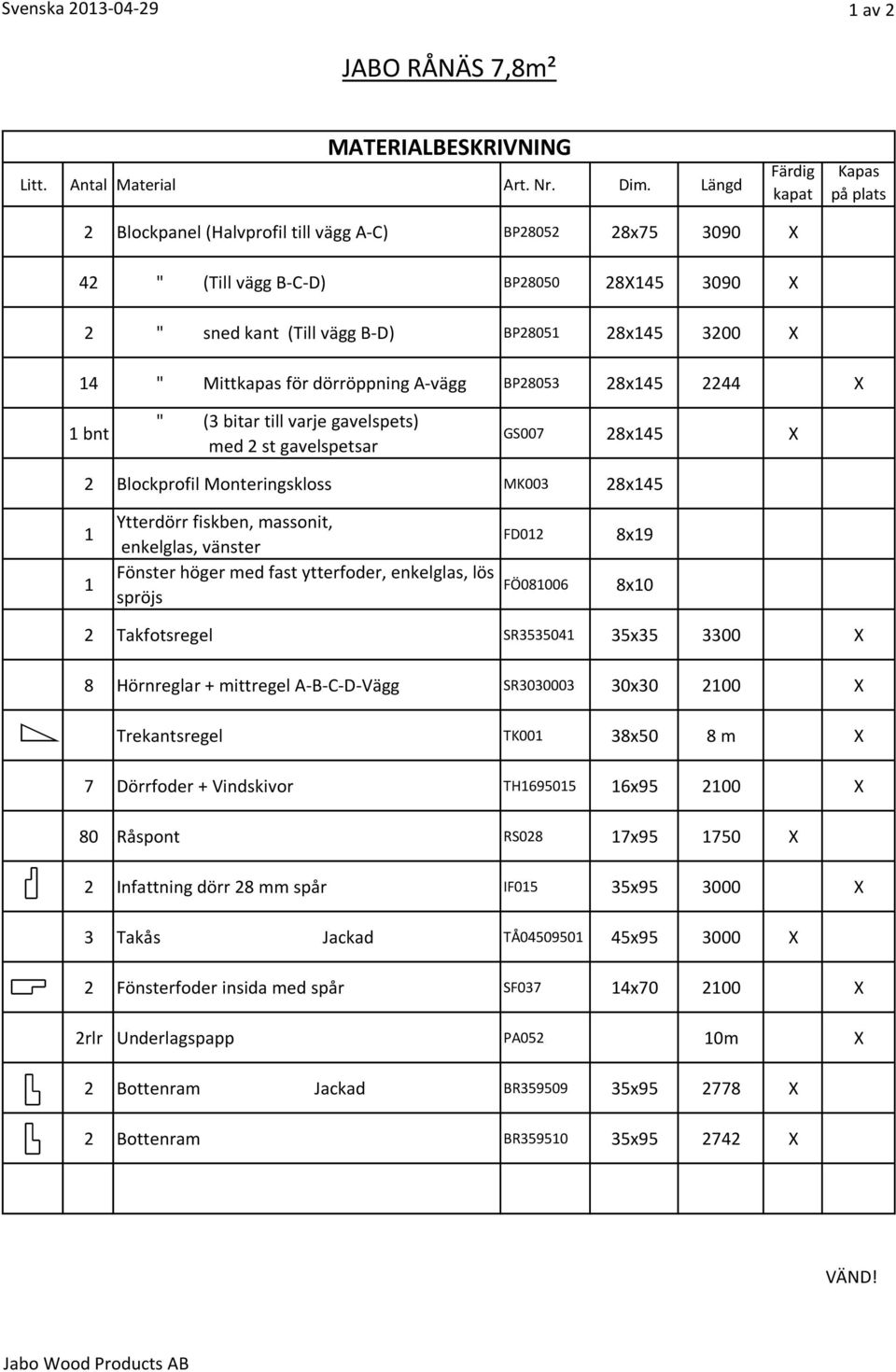 Svenska 2013-04-29

1 av 2

JABO RÅNÄS 7,8m²

MATERIALBESKRIVNING

| Litt. | Antal | Material | Art. Nr. | Dim. | Längd | Färdig kapat | Kapas på plats |
|---|---|---|---|---|---|---|---|
| | 2 | Blockpanel (Halvprofil till vägg A-C) | BP28052 | 28x75 | 3090 | X | |
| | 42 | " (Till vägg B-C-D) | BP28050 | 28X145 | 3090 | X | |
| | 2 | " sned kant (Till vägg B-D) | BP28051 | 28x145 | 3200 | X | |
| | 14 | " Mittkapas för dörröppning A-vägg | BP28053 | 28x145 | 2244 | | X |
| | 1 bnt | " (3 bitar till varje gavelspets) med 2 st gavelspetsar | GS007 | 28x145 | | X | |
| | 2 | Blockprofil Monteringskloss | MK003 | 28x145 | | | |
| | 1 | Ytterdörr fiskben, massonit, enkelglas, vänster | FD012 | 8x19 | | | |
| | 1 | Fönster höger med fast ytterfoder, enkelglas, lös spröjs | FÖ081006 | 8x10 | | | |
| | 2 | Takfotsregel | SR3535041 | 35x35 | 3300 | | X |
| | 8 | Hörnreglar + mittregel A-B-C-D-Vägg | SR3030003 | 30x30 | 2100 | | X |
| | | Trekantsregel | TK001 | 38x50 | 8 m | | X |
| | 7 | Dörrfoder + Vindskivor | TH1695015 | 16x95 | 2100 | | X |
| | 80 | Råspont | RS028 | 17x95 | 1750 | X | |
| | 2 | Infattning dörr 28 mm spår | IF015 | 35x95 | 3000 | | X |
| | 3 | Takås Jackad | TÅ04509501 | 45x95 | 3000 | X | |
| | 2 | Fönsterfoder insida med spår | SF037 | 14x70 | 2100 | | X |
| | 2rlr | Underlagspapp | PA052 | | 10m | | X |
| | 2 | Bottenram Jackad | BR359509 | 35x95 | 2778 | X | |
| | 2 | Bottenram | BR359510 | 35x95 | 2742 | X | |

VÄND!

Jabo Wood Products AB